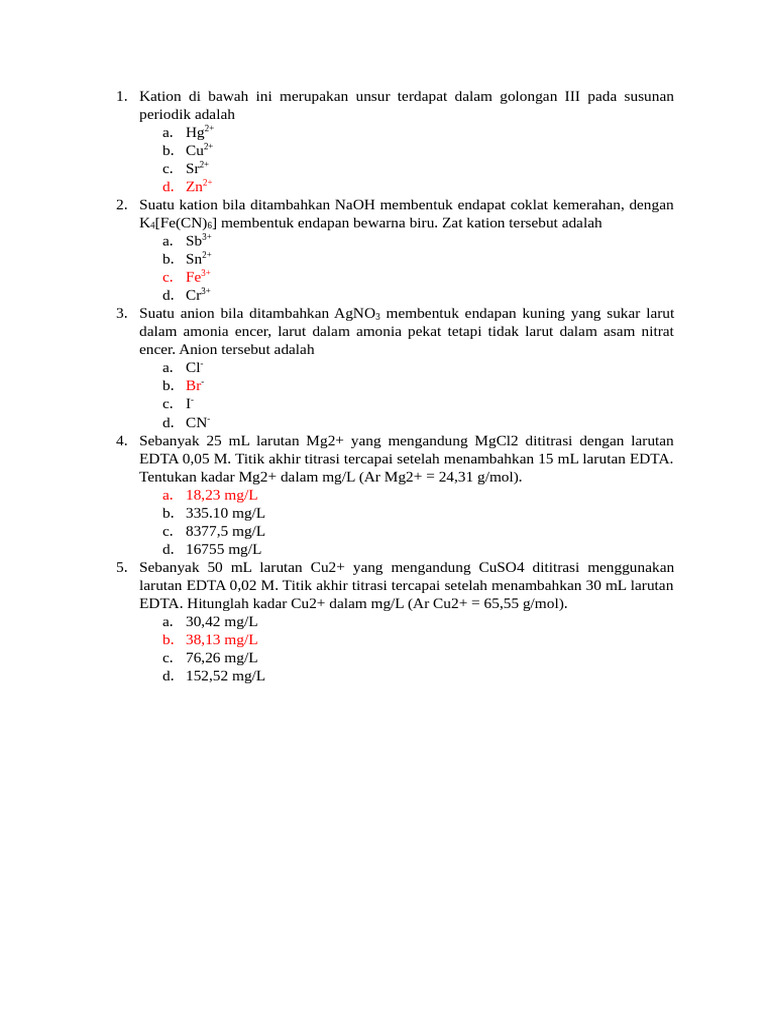 1. Kation di bawah ini merupakan unsur terdapat dalam golongan III pada susunan periodik adalah
a. $Hg^{2+}$
b. $Cu^{2+}$
c. $Sr^{2+}$
d. $Zn^{2+}$
2. Suatu kation bila ditambahkan NaOH membentuk endapat coklat kemerahan, dengan $K_4[Fe(CN)_6]$ membentuk endapan bewarna biru. Zat kation tersebut adalah
a. $Sb^{3+}$
b. $Sn^{2+}$
c. $Fe^{3+}$
d. $Cr^{3+}$
3. Suatu anion bila ditambahkan $AgNO_3$ membentuk endapan kuning yang sukar larut dalam amonia encer, larut dalam amonia pekat tetapi tidak larut dalam asam nitrat encer. Anion tersebut adalah
a. $Cl^-$
b. $Br^-$
c. $I^-$
d. $CN^-$
4. Sebanyak 25 mL larutan Mg2+ yang mengandung MgCl2 dititrasi dengan larutan EDTA 0,05 M. Titik akhir titrasi tercapai setelah menambahkan 15 mL larutan EDTA. Tentukan kadar Mg2+ dalam mg/L (Ar Mg2+ = 24,31 g/mol).
a. 18,23 mg/L
b. 335.10 mg/L
c. 8377,5 mg/L
d. 16755 mg/L
5. Sebanyak 50 mL larutan Cu2+ yang mengandung CuSO4 dititrasi menggunakan larutan EDTA 0,02 M. Titik akhir titrasi tercapai setelah menambahkan 30 mL larutan EDTA. Hitunglah kadar Cu2+ dalam mg/L (Ar Cu2+ = 65,55 g/mol).
a. 30,42 mg/L
b. 38,13 mg/L
c. 76,26 mg/L
d. 152,52 mg/L